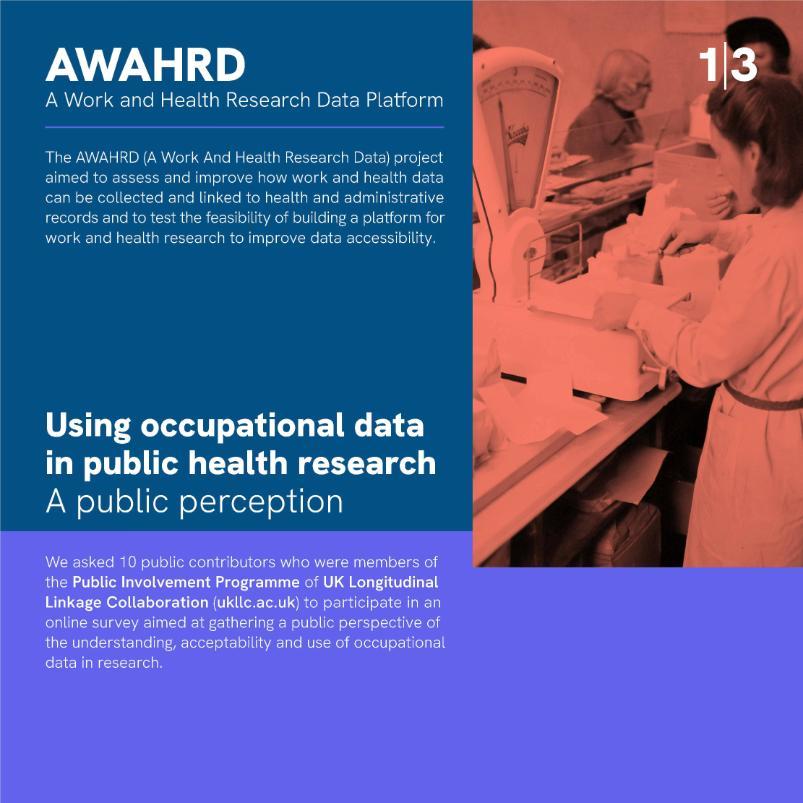 AWAHRD
A Work and Health Research Data Platform

1|3

The AWAHRD (A Work And Health Research Data) project aimed to assess and improve how work and health data can be collected and linked to health and administrative records and to test the feasibility of building a platform for work and health research to improve data accessibility.

Using occupational data in public health research
A public perception

We asked 10 public contributors who were members of the Public Involvement Programme of UK Longitudinal Linkage Collaboration (ukllc.ac.uk) to participate in an online survey aimed at gathering a public perspective of the understanding, acceptability and use of occupational data in research.